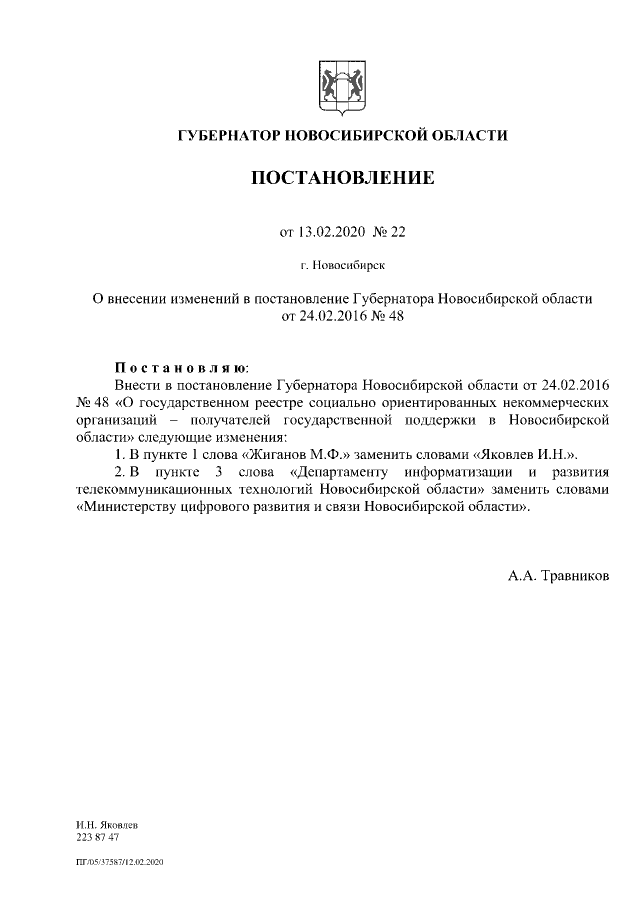 ГУБЕРНАТОР НОВОСИБИРСКОЙ ОБЛАСТИ

ПОСТАНОВЛЕНИЕ

от 13.02.2020 № 22

г. Новосибирск

О внесении изменений в постановление Губернатора Новосибирской области от 24.02.2016 № 48

Постановляю:

Внести в постановление Губернатора Новосибирской области от 24.02.2016 № 48 «О государственном реестре социально ориентированных некоммерческих организаций – получателей государственной поддержки в Новосибирской области» следующие изменения:

1. В пункте 1 слова «Жиганов М.Ф.» заменить словами «Яковлев И.Н.».

2. В пункте 3 слова «Департаменту информатизации и развития телекоммуникационных технологий Новосибирской области» заменить словами «Министерству цифрового развития и связи Новосибирской области».

А.А. Травников

И.Н. Яковлев
223 87 47

ПГ/05/37587/12.02.2020